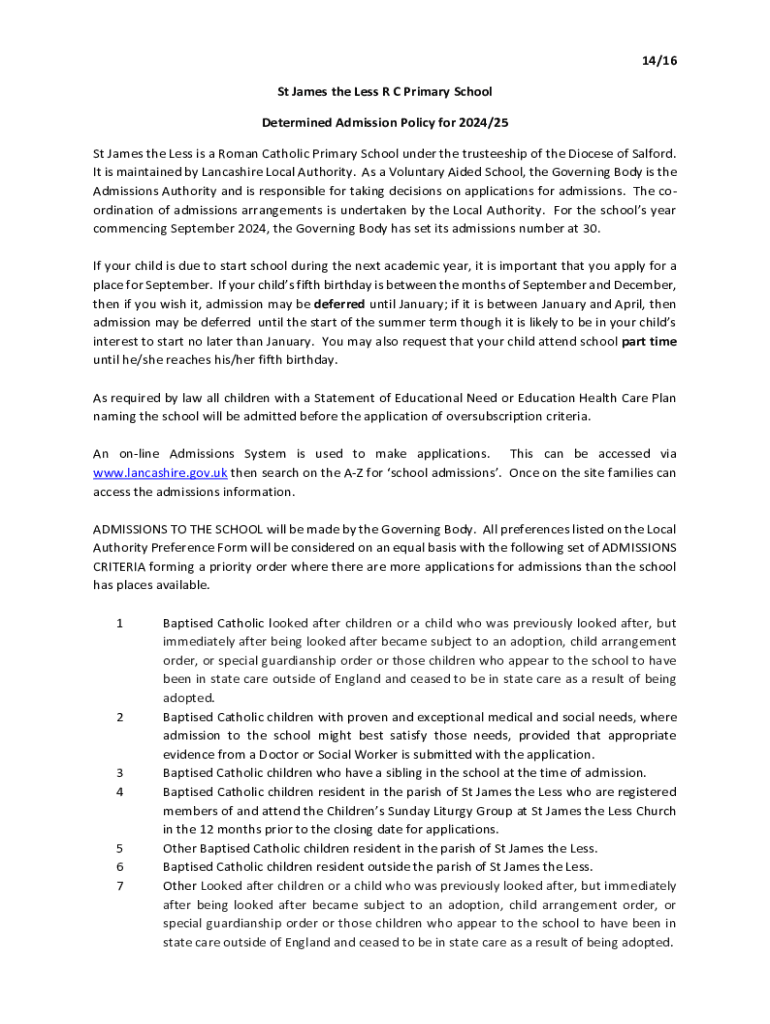 14/16

St James the Less R C Primary School

Determined Admission Policy for 2024/25

St James the Less is a Roman Catholic Primary School under the trusteeship of the Diocese of Salford. It is maintained by Lancashire Local Authority. As a Voluntary Aided School, the Governing Body is the Admissions Authority and is responsible for taking decisions on applications for admissions. The co-ordination of admissions arrangements is undertaken by the Local Authority. For the school's year commencing September 2024, the Governing Body has set its admissions number at 30.

If your child is due to start school during the next academic year, it is important that you apply for a place for September. If your child's fifth birthday is between the months of September and December, then if you wish it, admission may be deferred until January; if it is between January and April, then admission may be deferred until the start of the summer term though it is likely to be in your child's interest to start no later than January. You may also request that your child attend school part time until he/she reaches his/her fifth birthday.

As required by law all children with a Statement of Educational Need or Education Health Care Plan naming the school will be admitted before the application of oversubscription criteria.

An on-line Admissions System is used to make applications. This can be accessed via www.lancashire.gov.uk then search on the A-Z for 'school admissions'. Once on the site families can access the admissions information.

ADMISSIONS TO THE SCHOOL will be made by the Governing Body. All preferences listed on the Local Authority Preference Form will be considered on an equal basis with the following set of ADMISSIONS CRITERIA forming a priority order where there are more applications for admissions than the school has places available.

1 Baptised Catholic looked after children or a child who was previously looked after, but immediately after being looked after became subject to an adoption, child arrangement order, or special guardianship order or those children who appear to the school to have been in state care outside of England and ceased to be in state care as a result of being adopted.
2 Baptised Catholic children with proven and exceptional medical and social needs, where admission to the school might best satisfy those needs, provided that appropriate evidence from a Doctor or Social Worker is submitted with the application.
3 Baptised Catholic children who have a sibling in the school at the time of admission.
4 Baptised Catholic children resident in the parish of St James the Less who are registered members of and attend the Children's Sunday Liturgy Group at St James the Less Church in the 12 months prior to the closing date for applications.
5 Other Baptised Catholic children resident in the parish of St James the Less.
6 Baptised Catholic children resident outside the parish of St James the Less.
7 Other Looked after children or a child who was previously looked after, but immediately after being looked after became subject to an adoption, child arrangement order, or special guardianship order or those children who appear to the school to have been in state care outside of England and ceased to be in state care as a result of being adopted.